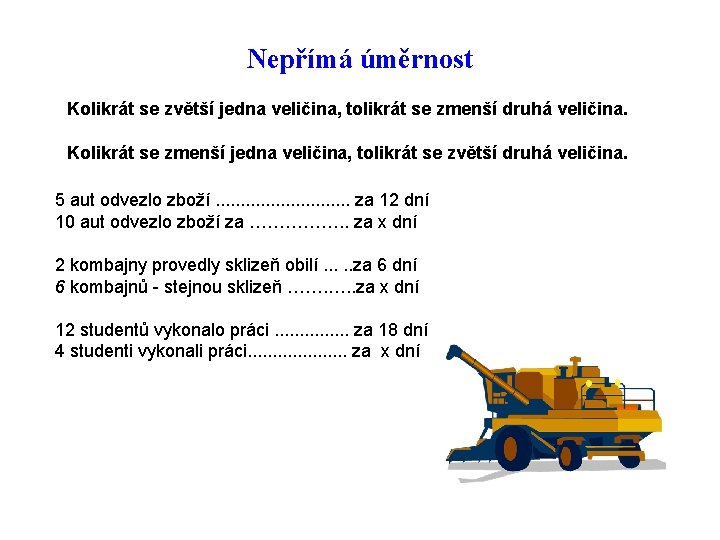 Nepřímá úměrnost

Kolikrát se zvětší jedna veličina, tolikrát se zmenší druhá veličina.

Kolikrát se zmenší jedna veličina, tolikrát se zvětší druhá veličina.

5 aut odvezlo zboží ........................... za 12 dní
10 aut odvezlo zboží za …………….. za x dní

2 kombajny provedly sklizeň obilí ... ..za 6 dní
6 kombajnů - stejnou sklizeň ………..za x dní

12 studentů vykonalo práci ............... za 18 dní
4 studenti vykonali práci.................... za x dní